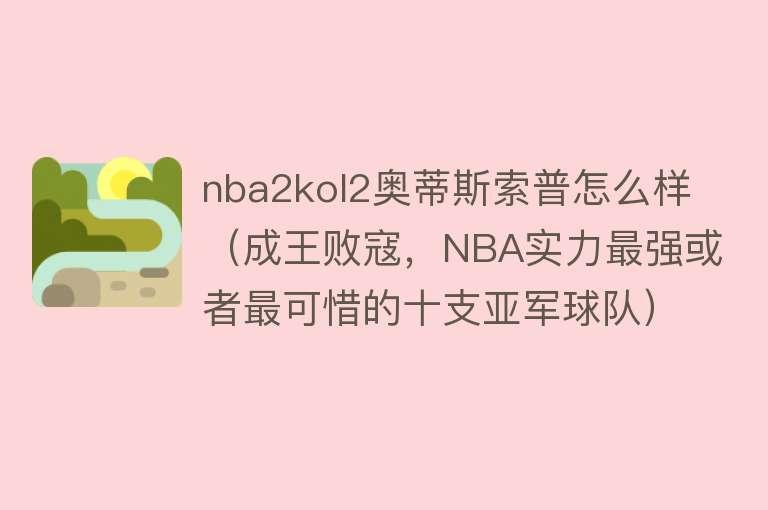 nba2kol2奥蒂斯索普怎么样（成王败寇，NBA实力最强或者最可惜的十支亚军球队）